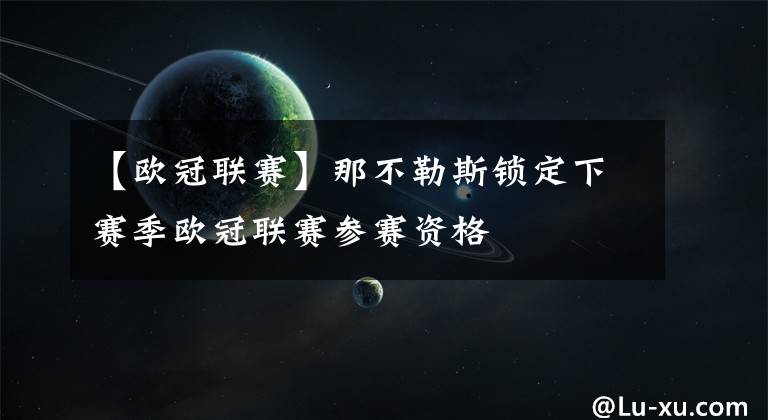 【欧冠联赛】那不勒斯锁定下赛季欧冠联赛参赛资格

@Lu-xu.com